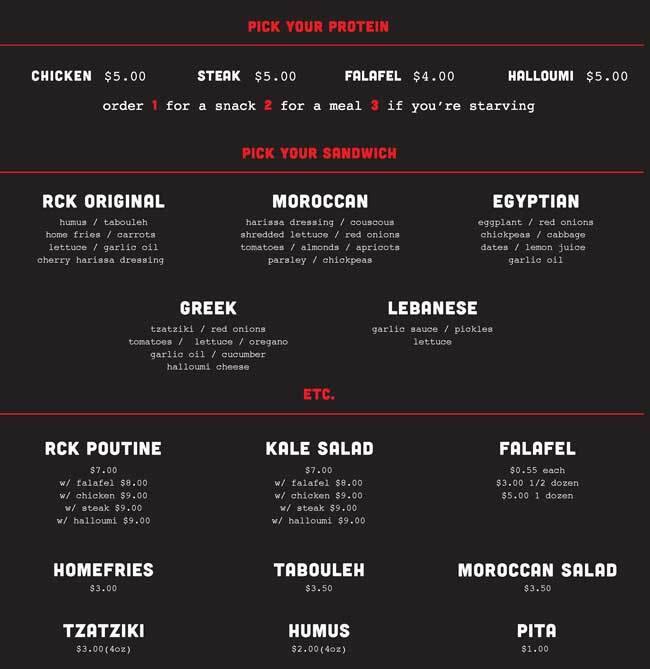 PICK YOUR PROTEIN

CHICKEN $5.00 STEAK $5.00 FALAFEL $4.00 HALLOUMI $5.00

order 1 for a snack 2 for a meal 3 if you're starving

PICK YOUR SANDWICH

RCK ORIGINAL
humus / tabouleh
home fries / carrots
lettuce / garlic oil
cherry harissa dressing

MOROCCAN
harissa dressing / couscous
shredded lettuce / red onions
tomatoes / almonds / apricots
parsley / chickpeas

EGYPTIAN
eggplant / red onions
chickpeas / cabbage
dates / lemon juice
garlic oil

GREEK
tzatziki / red onions
tomatoes / lettuce / oregano
garlic oil / cucumber
halloumi cheese

LEBANESE
garlic sauce / pickles
lettuce

ETC.

RCK POUTINE
$7.00
w/ falafel $8.00
w/ chicken $9.00
w/ steak $9.00
w/ halloumi $9.00

KALE SALAD
$7.00
w/ falafel $8.00
w/ chicken $9.00
w/ steak $9.00
w/ halloumi $9.00

FALAFEL
$0.55 each
$3.00 1/2 dozen
$5.00 1 dozen

HOMEFRIES
$3.00

TABOULEH
$3.50

MOROCCAN SALAD
$3.50

TZATZIKI
$3.00(4oz)

HUMUS
$2.00(4oz)

PITA
$1.00